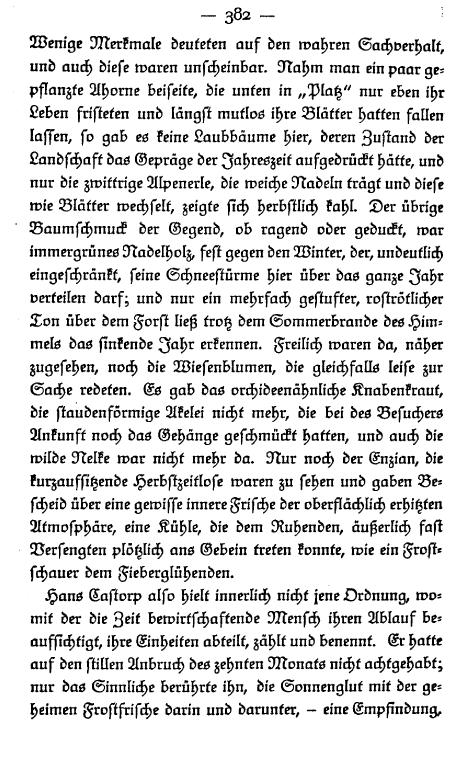 — 382 —

Wenige Merkmale deuteten auf den wahren Sachverhalt, und auch diese waren unscheinbar. Nahm man ein paar gepflanzte Ahorne beiseite, die unten in „Platz“ nur eben ihr Leben fristeten und längst mutlos ihre Blätter hatten fallen lassen, so gab es keine Laubbäume hier, deren Zustand der Landschaft das Gepräge der Jahreszeit aufgedrückt hätte, und nur die zwittrige Alpenerle, die weiche Nadeln trägt und diese wie Blätter wechselt, zeigte sich herbstlich kahl. Der übrige Baumschmuck der Gegend, ob ragend oder geduckt, war immergrünes Nadelholz, fest gegen den Winter, der, undeutlich eingeschränkt, seine Schneestürme hier über das ganze Jahr verteilen darf; und nur ein mehrfach gestufter, roströtlicher Ton über dem Forst ließ trotz dem Sommerbrande des Himmels das sinkende Jahr erkennen. Freilich waren da, näher zugesehen, noch die Wiesenblumen, die gleichfalls leise zur Sache redeten. Es gab das orchideenähnliche Knabenkraut, die staudenförmige Akelei nicht mehr, die bei des Besuchers Ankunft noch das Gehänge geschmückt hatten, und auch die wilde Nelke war nicht mehr da. Nur noch der Enzian, die kurzaufsitzende Herbstzeitlose waren zu sehen und gaben Bescheid über eine gewisse innere Frische der oberflächlich erhitzten Atmosphäre, eine Kühle, die dem Ruhenden, äußerlich fast Versengten plötzlich ans Gebein treten konnte, wie ein Frostschauer dem Fieberglühenden.

Hans Castorp also hielt innerlich nicht jene Ordnung, womit der die Zeit bewirtschaftende Mensch ihren Ablauf beaufsichtigt, ihre Einheiten abteilt, zählt und benennt. Er hatte auf den stillen Anbruch des zehnten Monats nicht achtgehabt; nur das Sinnliche berührte ihn, die Sonnenglut mit der geheimen Frostfrische darin und darunter, – eine Empfindung,